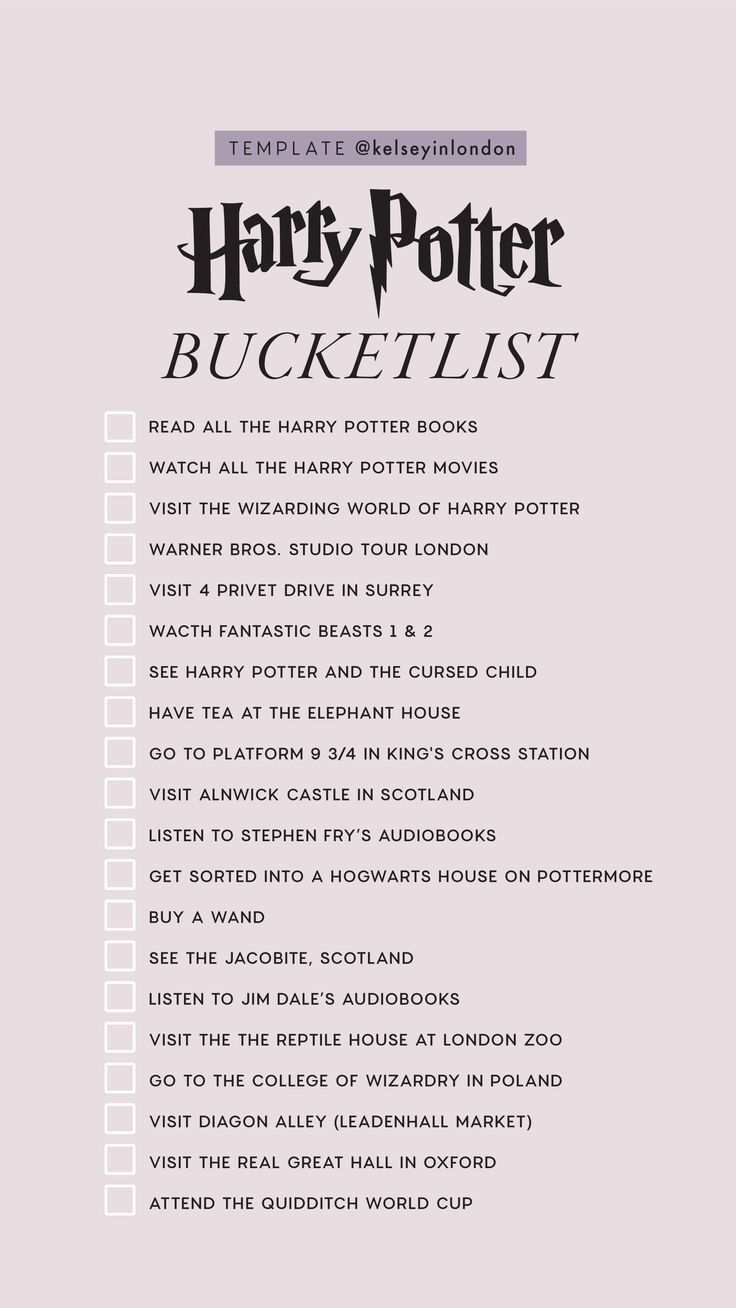 TEMPLATE @kelseyinlondon

Harry Potter

BUCKETLIST

READ ALL THE HARRY POTTER BOOKS
WATCH ALL THE HARRY POTTER MOVIES
VISIT THE WIZARDING WORLD OF HARRY POTTER
WARNER BROS. STUDIO TOUR LONDON
VISIT 4 PRIVET DRIVE IN SURREY
WACTH FANTASTIC BEASTS 1 & 2
SEE HARRY POTTER AND THE CURSED CHILD
HAVE TEA AT THE ELEPHANT HOUSE
GO TO PLATFORM 9 3/4 IN KING'S CROSS STATION
VISIT ALNWICK CASTLE IN SCOTLAND
LISTEN TO STEPHEN FRY'S AUDIOBOOKS
GET SORTED INTO A HOGWARTS HOUSE ON POTTERMORE
BUY A WAND
SEE THE JACOBITE, SCOTLAND
LISTEN TO JIM DALE'S AUDIOBOOKS
VISIT THE THE REPTILE HOUSE AT LONDON ZOO
GO TO THE COLLEGE OF WIZARDRY IN POLAND
VISIT DIAGON ALLEY (LEADENHALL MARKET)
VISIT THE REAL GREAT HALL IN OXFORD
ATTEND THE QUIDDITCH WORLD CUP